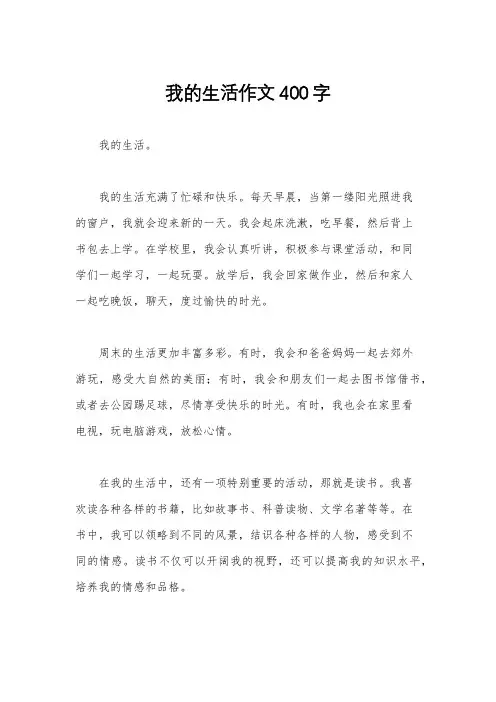 我的生活作文400字

我的生活。

我的生活充满了忙碌和快乐。每天早晨，当第一缕阳光照进我的窗户，我就会迎来新的一天。我会起床洗漱，吃早餐，然后背上书包去上学。在学校里，我会认真听讲，积极参与课堂活动，和同学们一起学习，一起玩耍。放学后，我会回家做作业，然后和家人一起吃晚饭，聊天，度过愉快的时光。

周末的生活更加丰富多彩。有时，我会和爸爸妈妈一起去郊外游玩，感受大自然的美丽；有时，我会和朋友们一起去图书馆借书，或者去公园踢足球，尽情享受快乐的时光。有时，我也会在家里看电视，玩电脑游戏，放松心情。

在我的生活中，还有一项特别重要的活动，那就是读书。我喜欢读各种各样的书籍，比如故事书、科普读物、文学名著等等。在书中，我可以领略到不同的风景，结识各种各样的人物，感受到不同的情感。读书不仅可以开阔我的视野，还可以提高我的知识水平，培养我的情感和品格。